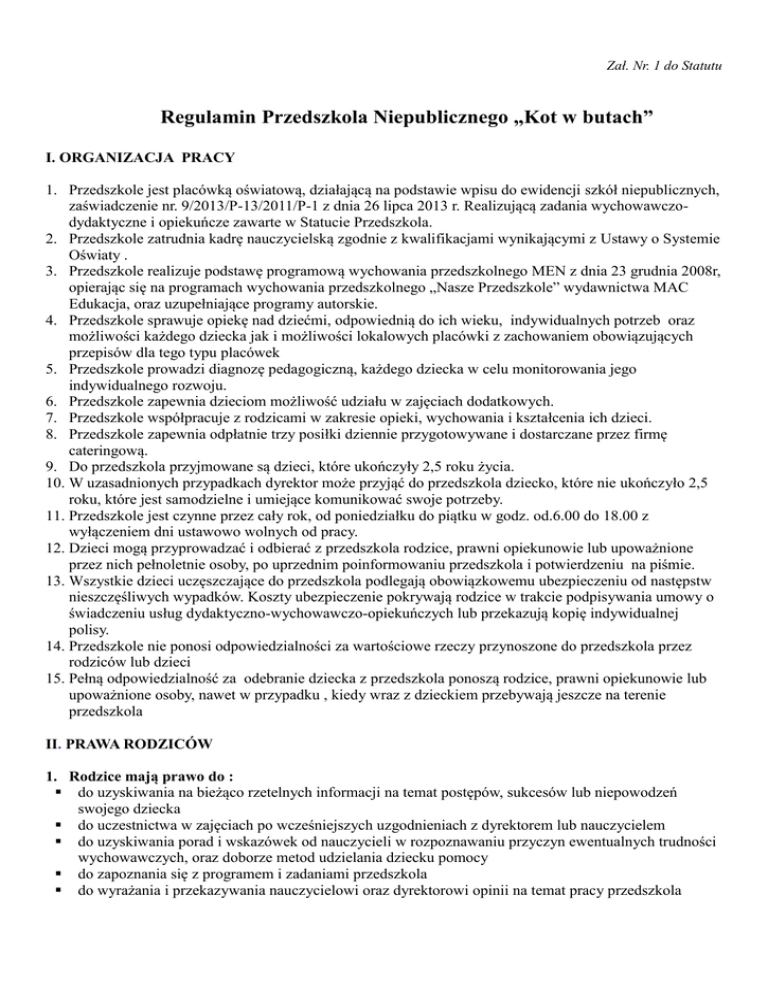 Zał. Nr. 1 do Statutu

Regulamin Przedszkola Niepublicznego „Kot w butach”

I. ORGANIZACJA PRACY

1. Przedszkole jest placówką oświatową, działającą na podstawie wpisu do ewidencji szkół niepublicznych, zaświadczenie nr. 9/2013/P-13/2011/P-1 z dnia 26 lipca 2013 r. Realizującą zadania wychowawczo-dydaktyczne i opiekuńcze zawarte w Statucie Przedszkola.
2. Przedszkole zatrudnia kadrę nauczycielską zgodnie z kwalifikacjami wynikającymi z Ustawy o Systemie Oświaty .
3. Przedszkole realizuje podstawę programową wychowania przedszkolnego MEN z dnia 23 grudnia 2008r, opierając się na programach wychowania przedszkolnego „Nasze Przedszkole” wydawnictwa MAC Edukacja, oraz uzupełniające programy autorskie.
4. Przedszkole sprawuje opiekę nad dziećmi, odpowiednią do ich wieku, indywidualnych potrzeb oraz możliwości każdego dziecka jak i możliwości lokalowych placówki z zachowaniem obowiązujących przepisów dla tego typu placówek
5. Przedszkole prowadzi diagnozę pedagogiczną, każdego dziecka w celu monitorowania jego indywidualnego rozwoju.
6. Przedszkole zapewnia dzieciom możliwość udziału w zajęciach dodatkowych.
7. Przedszkole współpracuje z rodzicami w zakresie opieki, wychowania i kształcenia ich dzieci.
8. Przedszkole zapewnia odpłatnie trzy posiłki dziennie przygotowywane i dostarczane przez firmę cateringową.
9. Do przedszkola przyjmowane są dzieci, które ukończyły 2,5 roku życia.
10. W uzasadnionych przypadkach dyrektor może przyjąć do przedszkola dziecko, które nie ukończyło 2,5 roku, które jest samodzielne i umiejące komunikować swoje potrzeby.
11. Przedszkole jest czynne przez cały rok, od poniedziałku do piątku w godz. od.6.00 do 18.00 z wyłączeniem dni ustawowo wolnych od pracy.
12. Dzieci mogą przyprowadzać i odbierać z przedszkola rodzice, prawni opiekunowie lub upoważnione przez nich pełnoletnie osoby, po uprzednim poinformowaniu przedszkola i potwierdzeniu na piśmie.
13. Wszystkie dzieci uczęszczające do przedszkola podlegają obowiązkowemu ubezpieczeniu od następstw nieszczęśliwych wypadków. Koszty ubezpieczenie pokrywają rodzice w trakcie podpisywania umowy o świadczeniu usług dydaktyczno-wychowawczo-opiekuńczych lub przekazują kopię indywidualnej polisy.
14. Przedszkole nie ponosi odpowiedzialności za wartościowe rzeczy przynoszone do przedszkola przez rodziców lub dzieci
15. Pełną odpowiedzialność za odebranie dziecka z przedszkola ponoszą rodzice, prawni opiekunowie lub upoważnione osoby, nawet w przypadku , kiedy wraz z dzieckiem przebywają jeszcze na terenie przedszkola

II. PRAWA RODZICÓW

1. Rodzice mają prawo do :
▪ do uzyskiwania na bieżąco rzetelnych informacji na temat postępów, sukcesów lub niepowodzeń swojego dziecka
▪ do uczestnictwa w zajęciach po wcześniejszych uzgodnieniach z dyrektorem lub nauczycielem
▪ do uzyskiwania porad i wskazówek od nauczycieli w rozpoznawaniu przyczyn ewentualnych trudności wychowawczych, oraz doborze metod udzielania dziecku pomocy
▪ do zapoznania się z programem i zadaniami przedszkola
▪ do wyrażania i przekazywania nauczycielowi oraz dyrektorowi opinii na temat pracy przedszkola